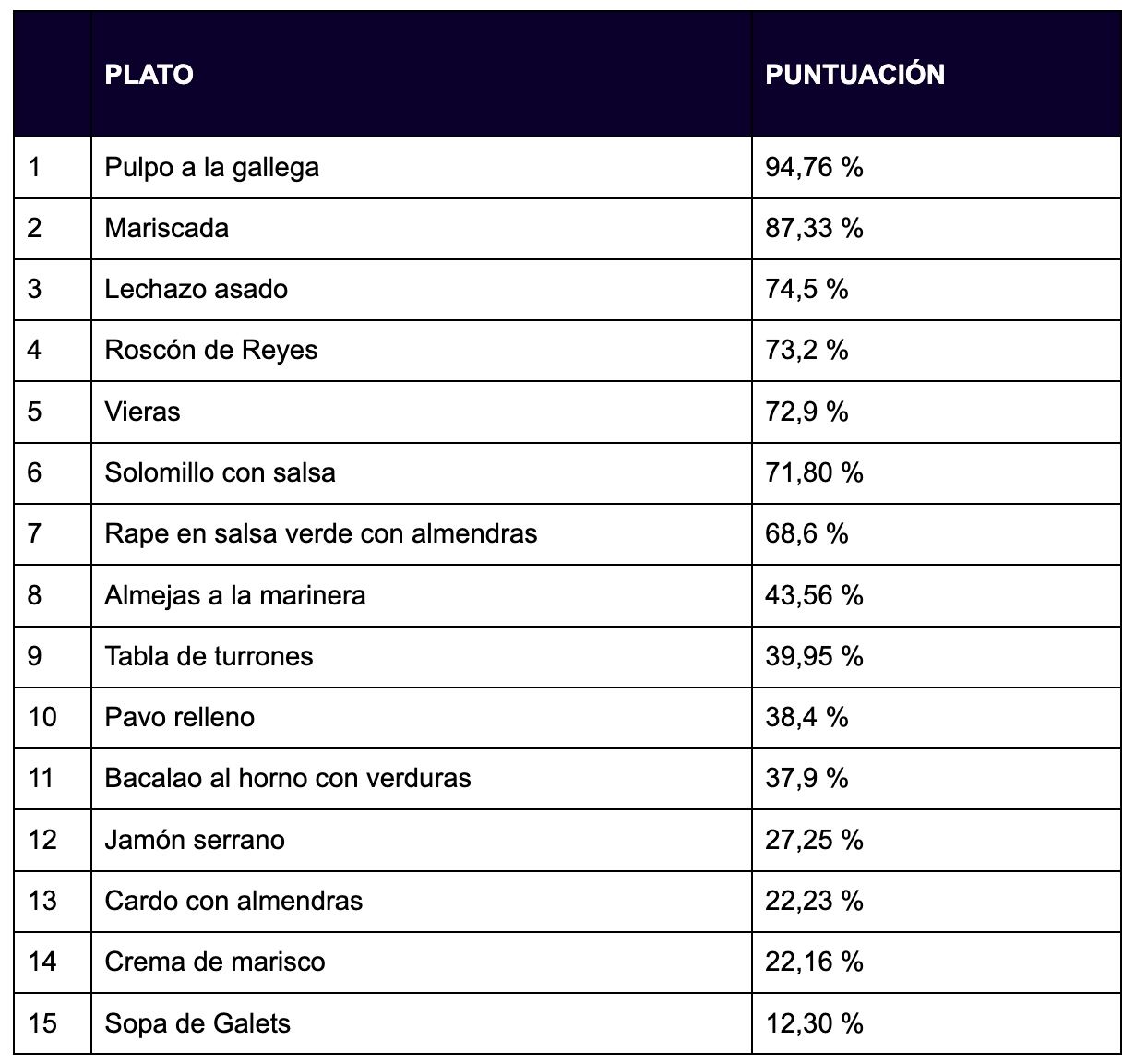 | | PLATO | PUNTUACIÓN |
|---|---|---|
| 1 | Pulpo a la gallega | 94,76 % |
| 2 | Mariscada | 87,33 % |
| 3 | Lechazo asado | 74,5 % |
| 4 | Roscón de Reyes | 73,2 % |
| 5 | Vieras | 72,9 % |
| 6 | Solomillo con salsa | 71,80 % |
| 7 | Rape en salsa verde con almendras | 68,6 % |
| 8 | Almejas a la marinera | 43,56 % |
| 9 | Tabla de turrones | 39,95 % |
| 10 | Pavo relleno | 38,4 % |
| 11 | Bacalao al horno con verduras | 37,9 % |
| 12 | Jamón serrano | 27,25 % |
| 13 | Cardo con almendras | 22,23 % |
| 14 | Crema de marisco | 22,16 % |
| 15 | Sopa de Galets | 12,30 % |